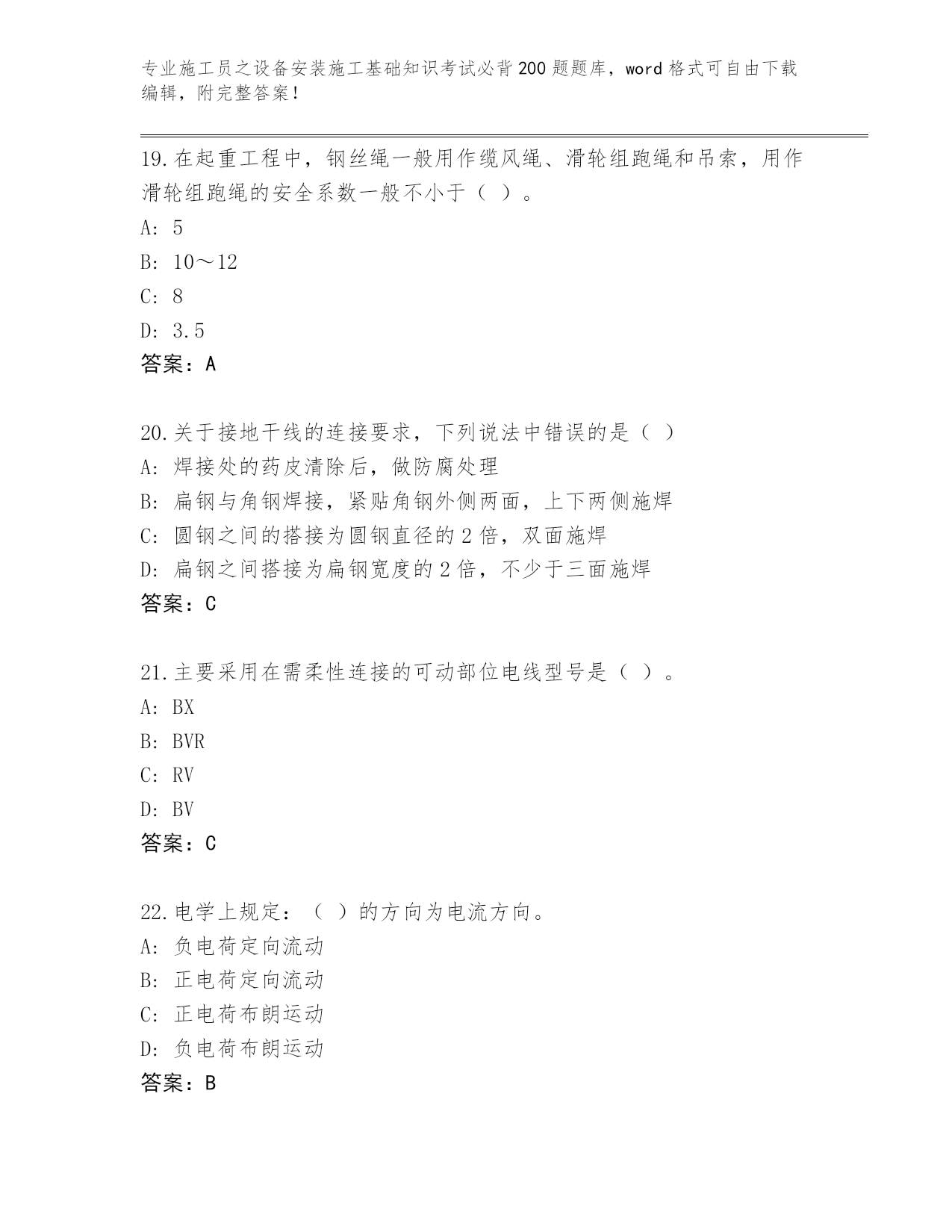 专业施工员之设备安装施工基础知识考试必背200题题库，word格式可自由下载编辑，附完整答案！

19.在起重工程中，钢丝绳一般用作缆风绳、滑轮组跑绳和吊索，用作滑轮组跑绳的安全系数一般不小于（ ）。
A: 5
B: 10～12
C: 8
D: 3.5
答案：A

20.关于接地干线的连接要求，下列说法中错误的是（ ）
A: 焊接处的药皮清除后，做防腐处理
B: 扁钢与角钢焊接，紧贴角钢外侧两面，上下两侧施焊
C: 圆钢之间的搭接为圆钢直径的2倍，双面施焊
D: 扁钢之间搭接为扁钢宽度的2倍，不少于三面施焊
答案：C

21.主要采用在需柔性连接的可动部位电线型号是（ ）。
A: BX
B: BVR
C: RV
D: BV
答案：C

22.电学上规定：（ ）的方向为电流方向。
A: 负电荷定向流动
B: 正电荷定向流动
C: 正电荷布朗运动
D: 负电荷布朗运动
答案：B